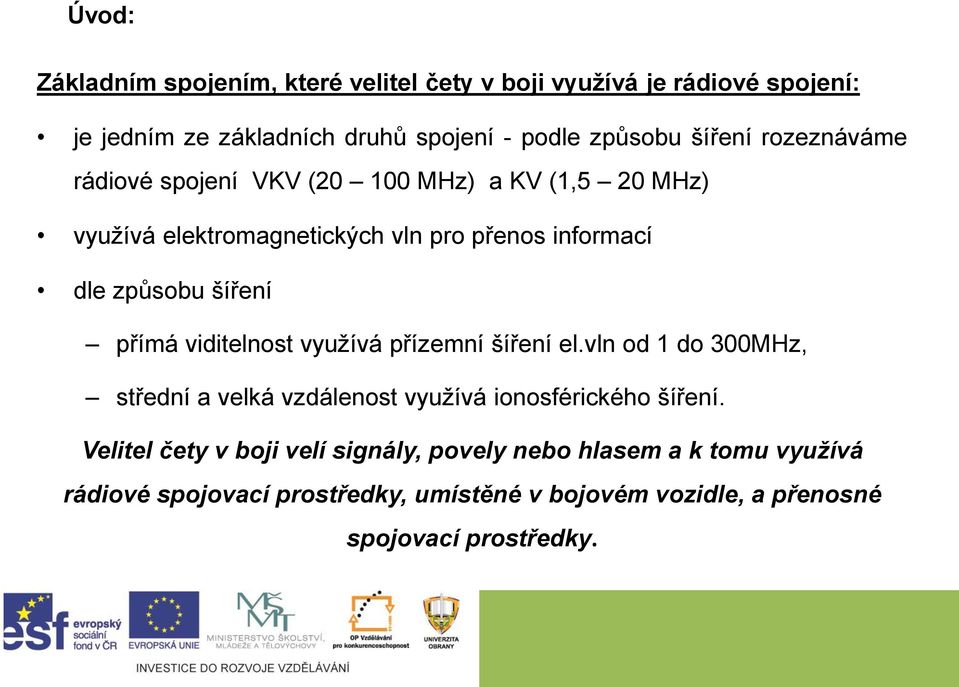 Úvod:

Základním spojením, které velitel čety v boji využívá je rádiové spojení:

• je jedním ze základních druhů spojení - podle způsobu šíření rozeznáváme rádiové spojení VKV (20 – 100 MHz) a KV (1,5 – 20 MHz)

• využívá elektromagnetických vln pro přenos informací

• dle způsobu šíření

– přímá viditelnost využívá přízemní šíření el.vln od 1 do 300MHz,

– střední a velká vzdálenost využívá ionosférického šíření.

Velitel čety v boji velí signály, povely nebo hlasem a k tomu využívá rádiové spojovací prostředky, umístěné v bojovém vozidle, a přenosné spojovací prostředky.

esf evropský sociální fond v ČR

EVROPSKÁ UNIE

MŠMT MINISTERSTVO ŠKOLSTVÍ, MLÁDEŽE A TĚLOVÝCHOVY

OP Vzdělávání pro konkurenceschopnost

UNIVERZITA OBRANY

INVESTICE DO ROZVOJE VZDĚLÁVÁNÍ